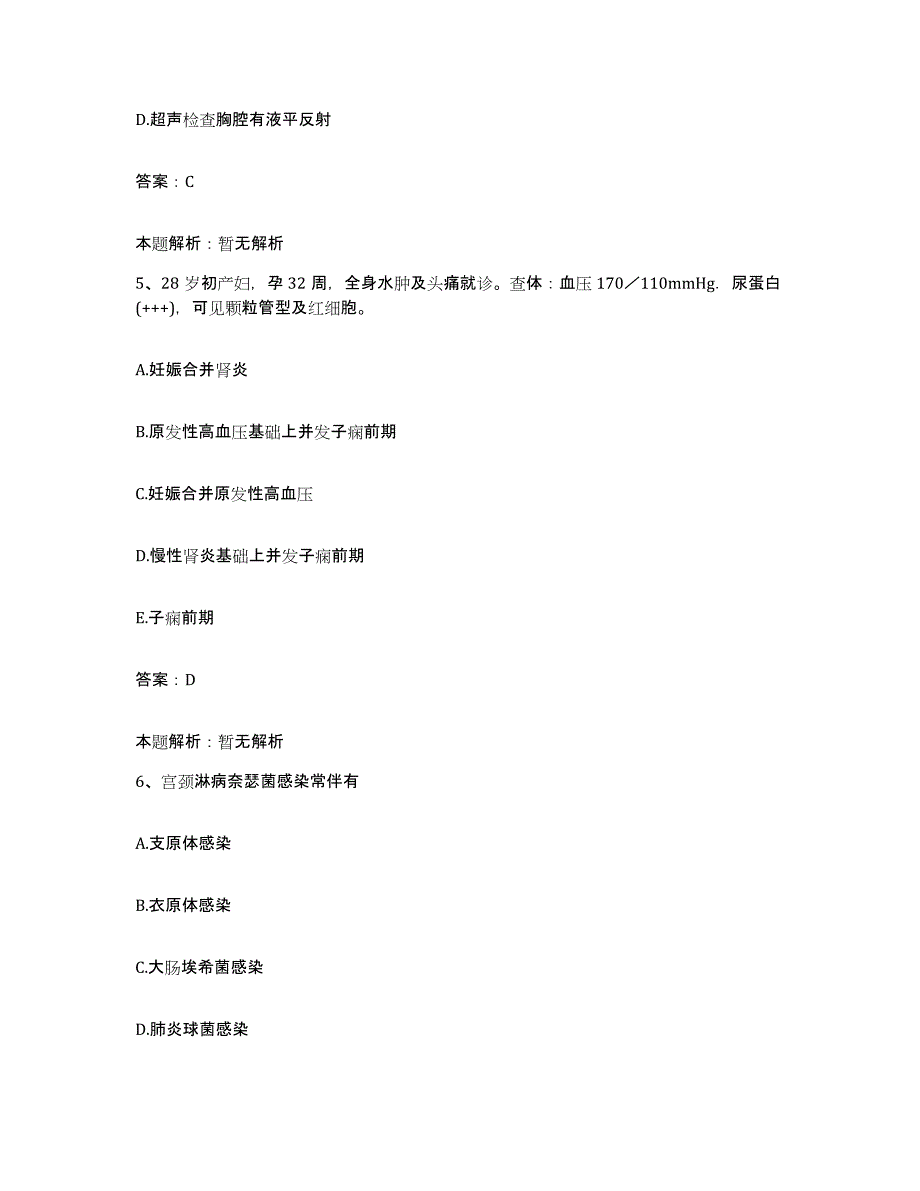 D.超声检查胸腔有液平反射

答案：C

本题解析：暂无解析

5、28岁初产妇，孕32周，全身水肿及头痛就诊。查体：血压170／110mmHg．尿蛋白(+++)，可见颗粒管型及红细胞。

A.妊娠合并肾炎

B.原发性高血压基础上并发子痫前期

C.妊娠合并原发性高血压

D.慢性肾炎基础上并发子痫前期

E.子痫前期

答案：D

本题解析：暂无解析

6、宫颈淋病奈瑟菌感染常伴有

A.支原体感染

B.衣原体感染

C.大肠埃希菌感染

D.肺炎球菌感染